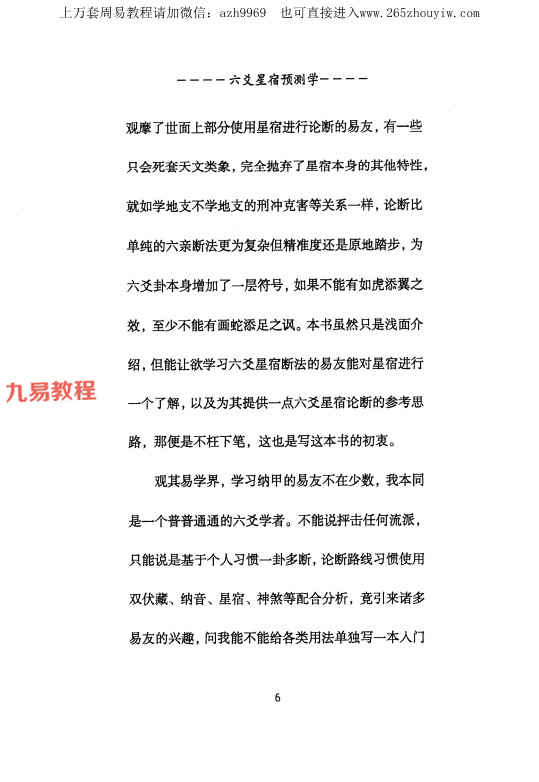 上万套周易教程请加微信：azh9969　也可直接进入www.265zhouyiw.com

————六爻星宿预测学————

观摩了世面上部分使用星宿进行论断的易友，有一些只会死套天文类象，完全抛弃了星宿本身的其他特性，就如学地支不学地支的刑冲克害等关系一样，论断比单纯的六亲断法更为复杂但精准度还是原地踏步，为六爻卦本身增加了一层符号，如果不能有如虎添翼之效，至少不能有画蛇添足之讽。本书虽然只是浅面介绍，但能让欲学习六爻星宿断法的易友能对星宿进行一个了解，以及为其提供一点六爻星宿论断的参考思路，那便是不枉下笔，这也是写这本书的初衷。

九易教程

观其易学界，学习纳甲的易友不在少数，我本同是一个普普通通的六爻学者。不能说抨击任何流派，只能说是基于个人习惯一卦多断，论断路线习惯使用双伏藏、纳音、星宿、神煞等配合分析，竟引来诸多易友的兴趣，问我能不能给各类用法单独写一本入门

6